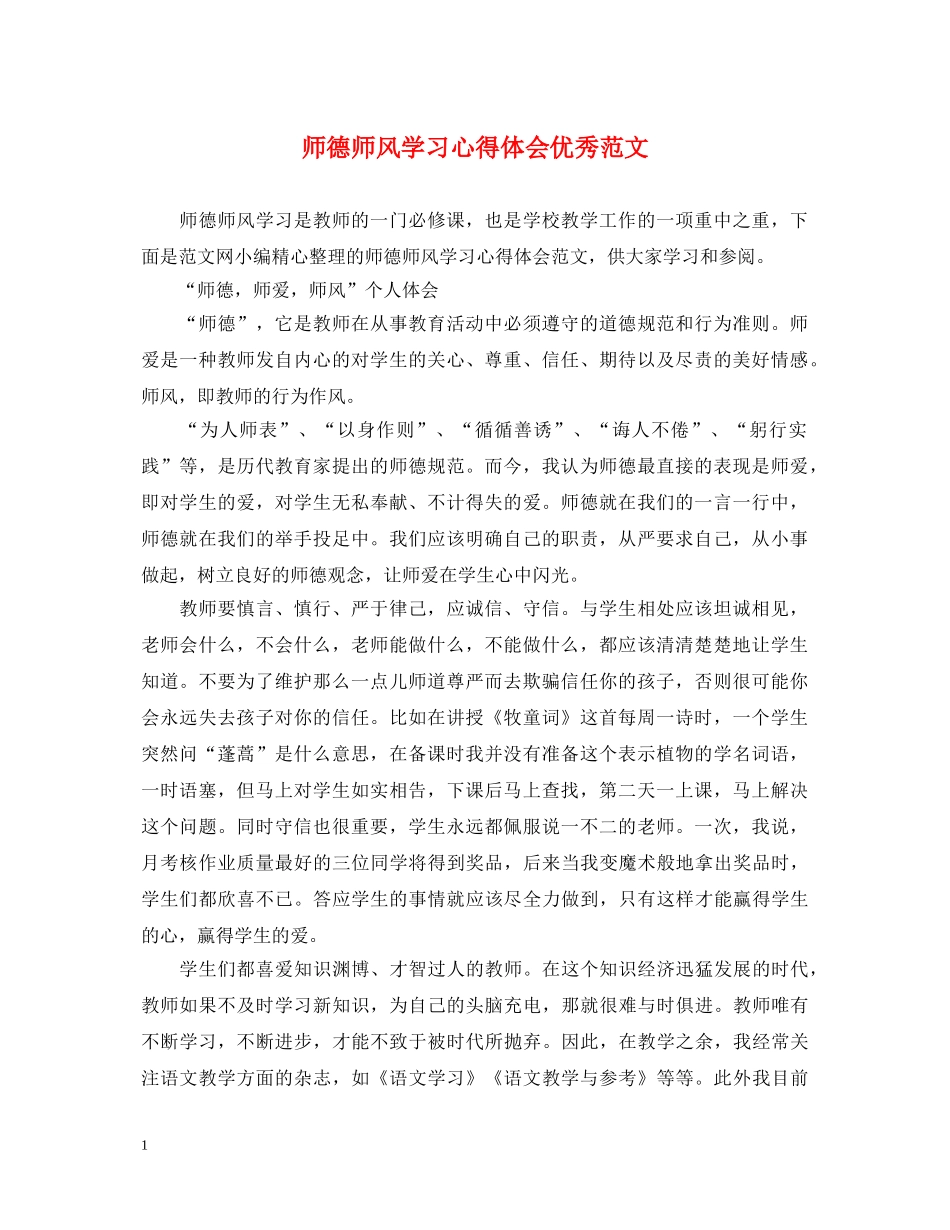 师德师风学习心得体会优秀范文

师德师风学习是教师的一门必修课，也是学校教学工作的一项重中之重，下面是范文网小编精心整理的师德师风学习心得体会范文，供大家学习和参阅。

“师德，师爱，师风”个人体会

“师德”，它是教师在从事教育活动中必须遵守的道德规范和行为准则。师爱是一种教师发自内心的对学生的关心、尊重、信任、期待以及尽责的美好情感。师风，即教师的行为作风。

“为人师表”、“以身作则”、“循循善诱”、“诲人不倦”、“躬行实践”等，是历代教育家提出的师德规范。而今，我认为师德最直接的表现是师爱，即对学生的爱，对学生无私奉献、不计得失的爱。师德就在我们的一言一行中，师德就在我们的举手投足中。我们应该明确自己的职责，从严要求自己，从小事做起，树立良好的师德观念，让师爱在学生心中闪光。

教师要慎言、慎行、严于律己，应诚信、守信。与学生相处应该坦诚相见，老师会什么，不会什么，老师能做什么，不能做什么，都应该清清楚楚地让学生知道。不要为了维护那么一点儿师道尊严而去欺骗信任你的孩子，否则很可能你会永远失去孩子对你的信任。比如在讲授《牧童词》这首每周一诗时，一个学生突然问“蓬蒿”是什么意思，在备课时我并没有准备这个表示植物的学名词语，一时语塞，但马上对学生如实相告，下课后马上查找，第二天一上课，马上解决这个问题。同时守信也很重要，学生永远都佩服说一不二的老师。一次，我说，月考核作业质量最好的三位同学将得到奖品，后来当我变魔术般地拿出奖品时，学生们都欣喜不已。答应学生的事情就应该尽全力做到，只有这样才能赢得学生的心，赢得学生的爱。

学生们都喜爱知识渊博、才智过人的教师。在这个知识经济迅猛发展的时代，教师如果不及时学习新知识，为自己的头脑充电，那就很难与时俱进。教师唯有不断学习，不断进步，才能不致于被时代所抛弃。因此，在教学之余，我经常关注语文教学方面的杂志，如《语文学习》《语文教学与参考》等等。此外我目前

1